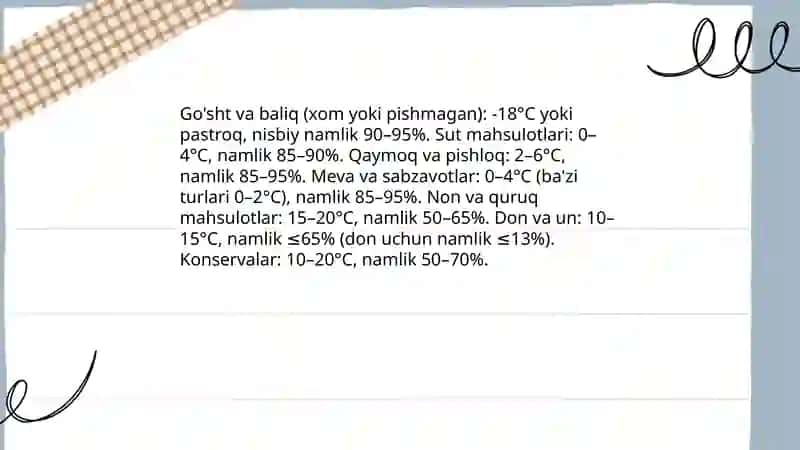 Go'sht va baliq (xom yoki pishmagan): -18°C yoki pastroq, nisbiy namlik 90–95%. Sut mahsulotlari: 0–4°C, namlik 85–90%. Qaymoq va pishloq: 2–6°C, namlik 85–95%. Meva va sabzavotlar: 0–4°C (ba'zi turlari 0–2°C), namlik 85–95%. Non va quruq mahsulotlar: 15–20°C, namlik 50–65%. Don va un: 10–15°C, namlik ≤65% (don uchun namlik ≤13%). Konservalar: 10–20°C, namlik 50–70%.